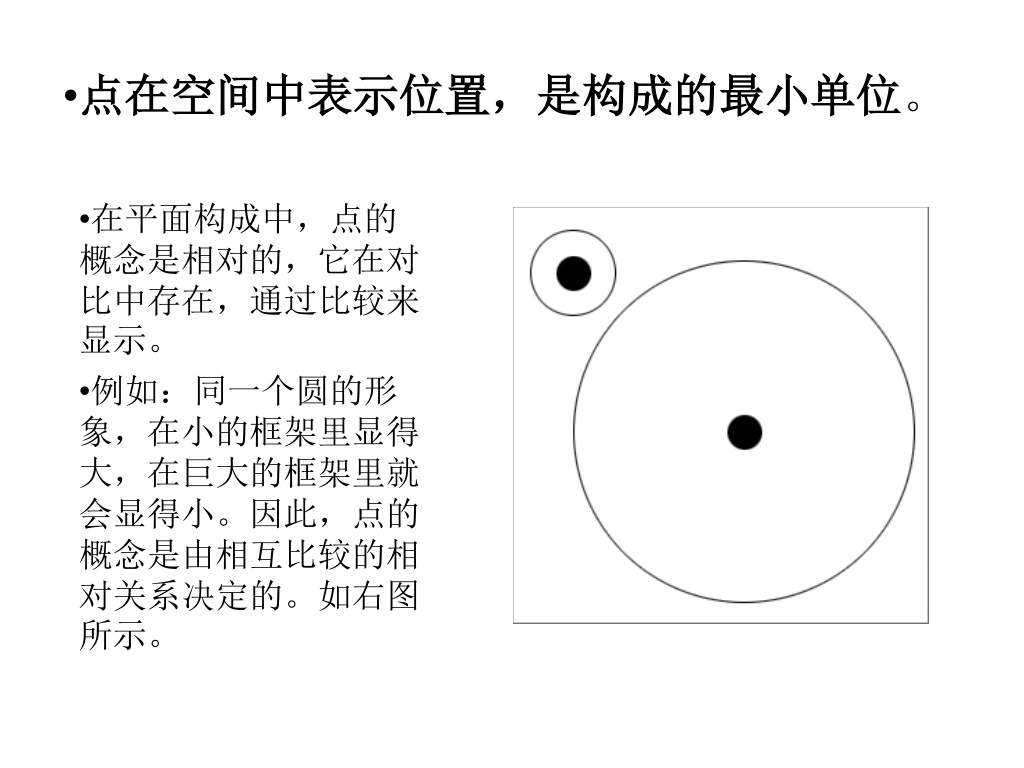 •点在空间中表示位置，是构成的最小单位。

•在平面构成中，点的概念是相对的，它在对比中存在，通过比较来显示。

•例如：同一个圆的形象，在小的框架里显得大，在巨大的框架里就会显得小。因此，点的概念是由相互比较的相对关系决定的。如右图所示。